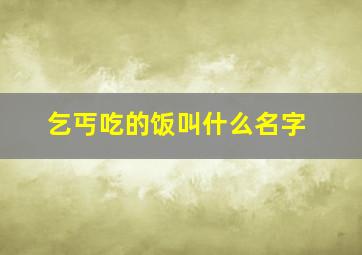 乞丐吃的饭叫什么名字